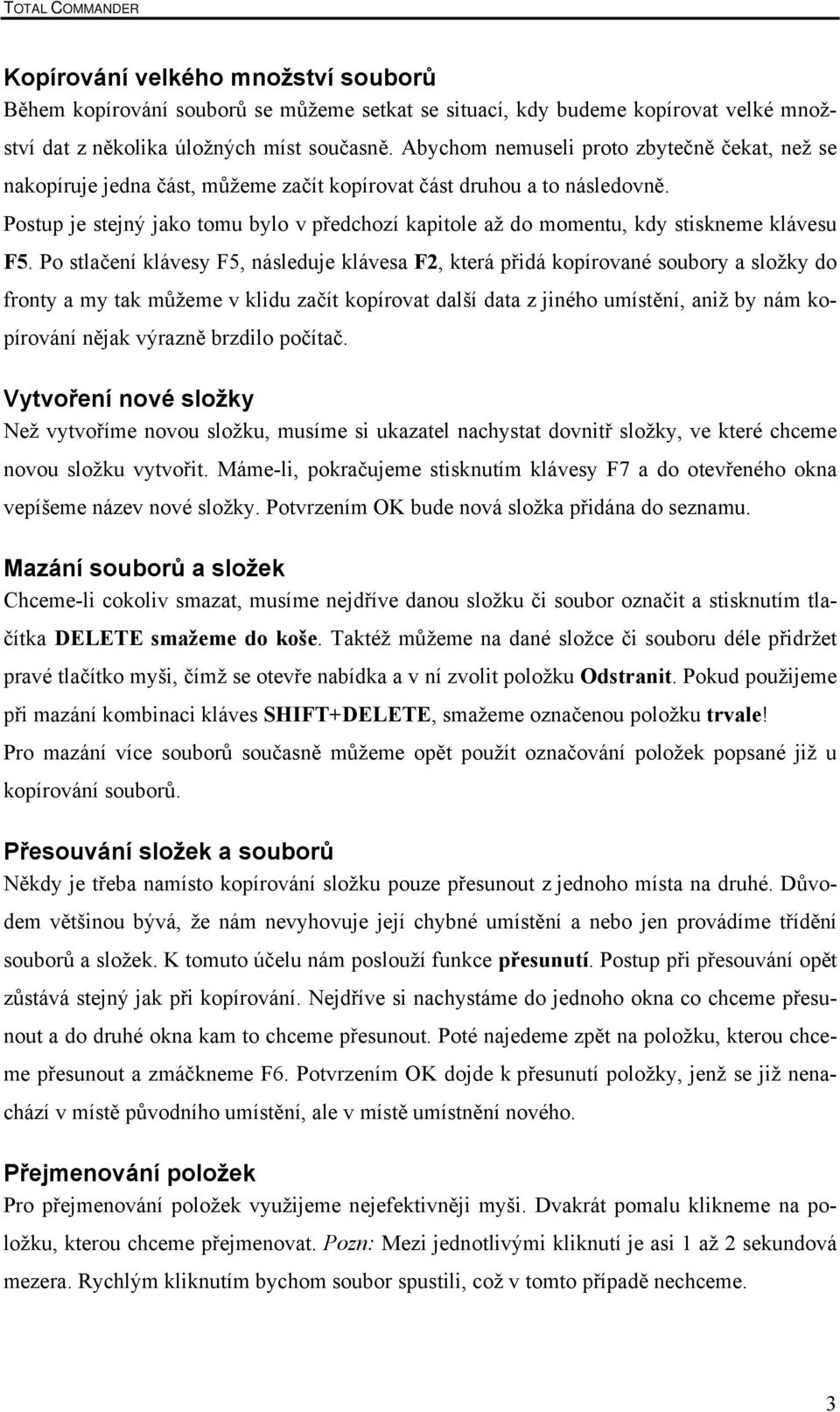 TOTAL COMMANDER

Kopírování velkého množství souborů
Během kopírování souborů se můžeme setkat se situací, kdy budeme kopírovat velké množství dat z několika úložných míst současně. Abychom nemuseli proto zbytečně čekat, než se nakopíruje jedna část, můžeme začít kopírovat část druhou a to následovně.
Postup je stejný jako tomu bylo v předchozí kapitole až do momentu, kdy stiskneme klávesu F5. Po stlačení klávesy F5, následuje klávesa F2, která přidá kopírované soubory a složky do fronty a my tak můžeme v klidu začít kopírovat další data z jiného umístění, aniž by nám kopírování nějak výrazně brzdilo počítač.

Vytvoření nové složky
Než vytvoříme novou složku, musíme si ukazatel nachystat dovnitř složky, ve které chceme novou složku vytvořit. Máme-li, pokračujeme stisknutím klávesy F7 a do otevřeného okna vepíšeme název nové složky. Potvrzením OK bude nová složka přidána do seznamu.

Mazání souborů a složek
Chceme-li cokoliv smazat, musíme nejdříve danou složku či soubor označit a stisknutím tlačítka DELETE smažeme do koše. Taktéž můžeme na dané složce či souboru déle přidržet pravé tlačítko myši, čímž se otevře nabídka a v ní zvolit položku Odstranit. Pokud použijeme při mazání kombinaci kláves SHIFT+DELETE, smažeme označenou položku trvale!
Pro mazání více souborů současně můžeme opět použít označování položek popsané již u kopírování souborů.

Přesouvání složek a souborů
Někdy je třeba namísto kopírování složku pouze přesunout z jednoho místa na druhé. Důvodem většinou bývá, že nám nevyhovuje její chybné umístění a nebo jen provádíme třídění souborů a složek. K tomuto účelu nám poslouží funkce přesunutí. Postup při přesouvání opět zůstává stejný jak při kopírování. Nejdříve si nachystáme do jednoho okna co chceme přesunout a do druhé okna kam to chceme přesunout. Poté najedeme zpět na položku, kterou chceme přesunout a zmáčkneme F6. Potvrzením OK dojde k přesunutí položky, jenž se již nenachází v místě původního umístění, ale v místě umístnění nového.

Přejmenování položek
Pro přejmenování položek využijeme nejefektivněji myši. Dvakrát pomalu klikneme na položku, kterou chceme přejmenovat. Pozn: Mezi jednotlivými kliknutí je asi 1 až 2 sekundová mezera. Rychlým kliknutím bychom soubor spustili, což v tomto případě nechceme.

3